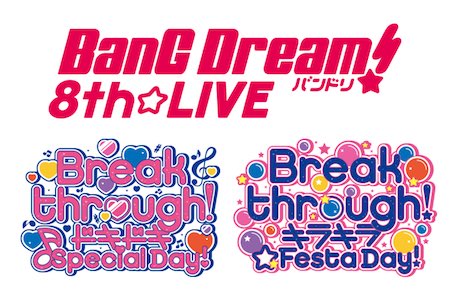 BanG Dream!
バンドリ
8th☆LIVE

Break through!
ドキドキ
Special Day!

Break through!
キラキラ
Festa Day!